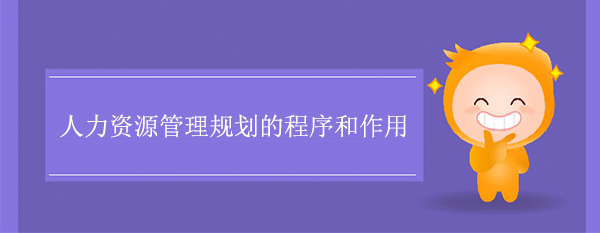 人力资源管理规划的程序和作用